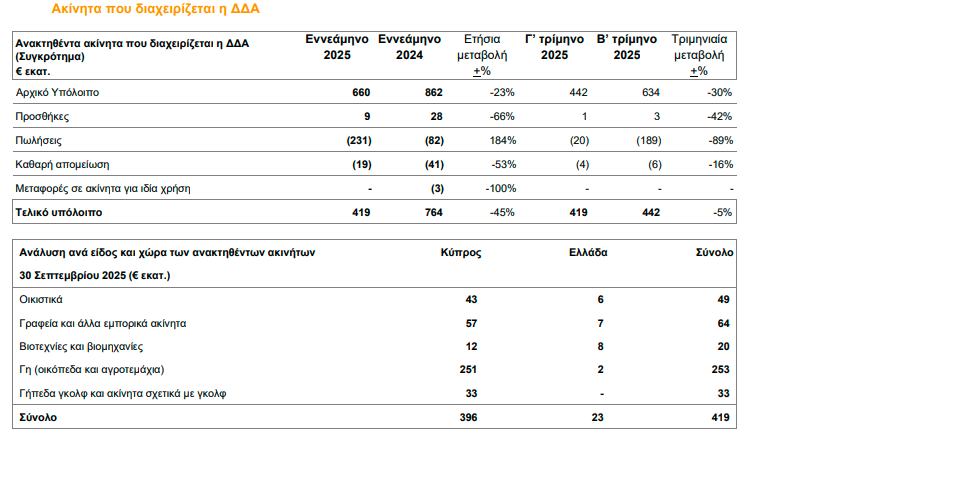 Ακίνητα που διαχειρίζεται η ΔΔΑ

| Ανακτηθέντα ακίνητα που διαχειρίζεται η ΔΔΑ (Συγκρότημα) € εκατ. | Εννεάμηνο 2025 | Εννεάμηνο 2024 | Ετήσια μεταβολή +% | Γ' τρίμηνο 2025 | Β' τρίμηνο 2025 | Τριμηνιαία μεταβολή +% |
|---|---|---|---|---|---|---|
| Αρχικό Υπόλοιπο | 660 | 862 | -23% | 442 | 634 | -30% |
| Προσθήκες | 9 | 28 | -66% | 1 | 3 | -42% |
| Πωλήσεις | (231) | (82) | 184% | (20) | (189) | -89% |
| Καθαρή απομείωση | (19) | (41) | -53% | (4) | (6) | -16% |
| Μεταφορές σε ακίνητα για ιδία χρήση | - | (3) | -100% | - | - | - |
| Τελικό υπόλοιπο | 419 | 764 | -45% | 419 | 442 | -5% |

| Ανάλυση ανά είδος και χώρα των ανακτηθέντων ακινήτων 30 Σεπτεμβρίου 2025 (€ εκατ.) | Κύπρος | Ελλάδα | Σύνολο |
|---|---|---|---|
| Οικιστικά | 43 | 6 | 49 |
| Γραφεία και άλλα εμπορικά ακίνητα | 57 | 7 | 64 |
| Βιοτεχνίες και βιομηχανίες | 12 | 8 | 20 |
| Γη (οικόπεδα και αγροτεμάχια) | 251 | 2 | 253 |
| Γήπεδα γκολφ και ακίνητα σχετικά με γκολφ | 33 | - | 33 |
| Σύνολο | 396 | 23 | 419 |